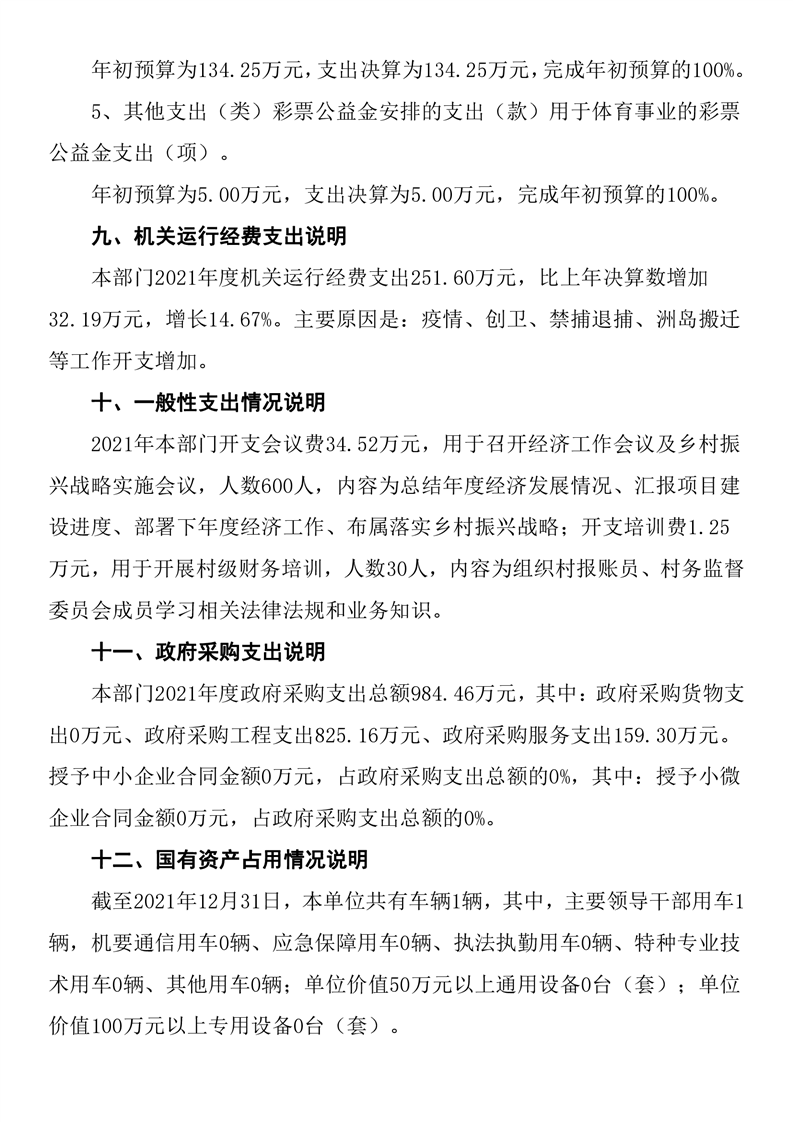 年初预算为134.25万元，支出决算为134.25万元，完成年初预算的100%。

5、其他支出（类）彩票公益金安排的支出（款）用于体育事业的彩票公益金支出（项）。

年初预算为5.00万元，支出决算为5.00万元，完成年初预算的100%。

九、机关运行经费支出说明

本部门2021年度机关运行经费支出251.60万元，比上年决算数增加32.19万元，增长14.67%。主要原因是：疫情、创卫、禁捕退捕、洲岛搬迁等工作开支增加。

十、一般性支出情况说明

2021年本部门开支会议费34.52万元，用于召开经济工作会议及乡村振兴战略实施会议，人数600人，内容为总结年度经济发展情况、汇报项目建设进度、部署下年度经济工作、布属落实乡村振兴战略；开支培训费1.25万元，用于开展村级财务培训，人数30人，内容为组织村报账员、村务监督委员会成员学习相关法律法规和业务知识。

十一、政府采购支出说明

本部门2021年度政府采购支出总额984.46万元，其中：政府采购货物支出0万元、政府采购工程支出825.16万元、政府采购服务支出159.30万元。授予中小企业合同金额0万元，占政府采购支出总额的0%，其中：授予小微企业合同金额0万元，占政府采购支出总额的0%。

十二、国有资产占用情况说明

截至2021年12月31日，本单位共有车辆1辆，其中，主要领导干部用车1辆，机要通信用车0辆、应急保障用车0辆、执法执勤用车0辆、特种专业技术用车0辆、其他用车0辆；单位价值50万元以上通用设备0台（套）；单位价值100万元以上专用设备0台（套）。